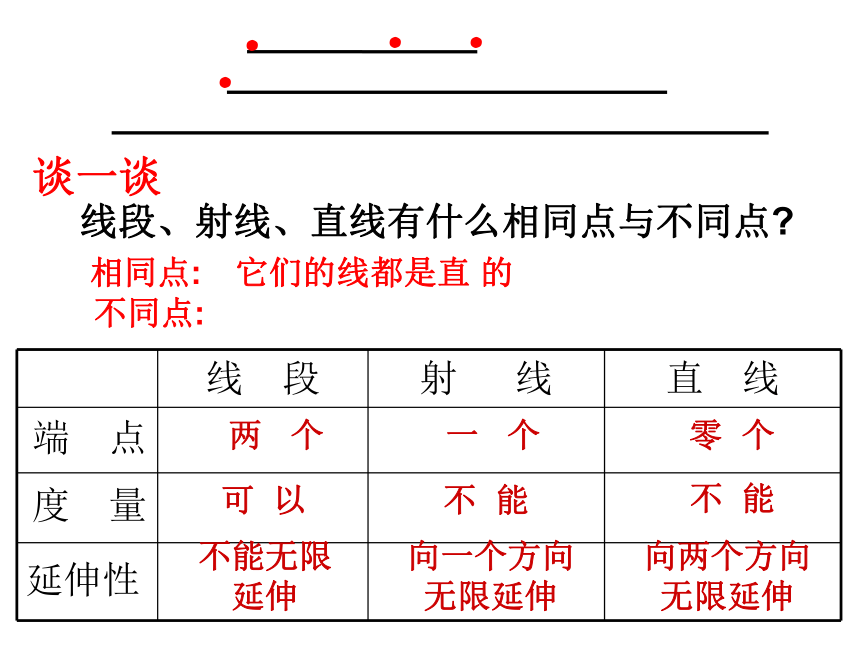 谈一谈

线段、射线、直线有什么相同点与不同点?

相同点:  它们的线都是直 的

不同点:

| | 线 段 | 射 线 | 直 线 |
|---|---|---|---|
| 端 点 | 两 个 | 一 个 | 零 个 |
| 度 量 | 可 以 | 不 能 | 不 能 |
| 延伸性 | 不能无限延伸 | 向一个方向无限延伸 | 向两个方向无限延伸 |